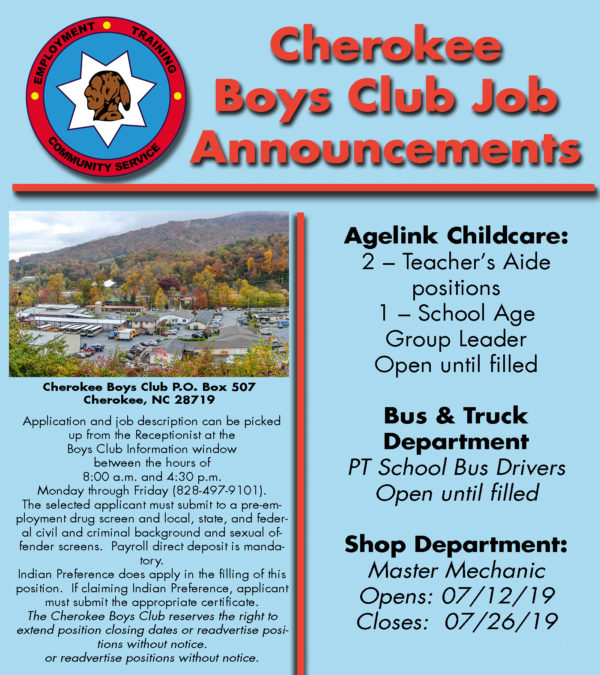 EMPLOYMENT TRAINING COMMUNITY SERVICE

Cherokee Boys Club Job Announcements

Cherokee Boys Club P.O. Box 507
Cherokee, NC 28719

Application and job description can be picked up from the Receptionist at the Boys Club Information window between the hours of 8:00 a.m. and 4:30 p.m. Monday through Friday (828-497-9101). The selected applicant must submit to a pre-employment drug screen and local, state, and federal civil and criminal background and sexual offender screens. Payroll direct deposit is mandatory.

Indian Preference does apply in the filling of this position. If claiming Indian Preference, applicant must submit the appropriate certificate.

The Cherokee Boys Club reserves the right to extend position closing dates or readvertise positions without notice.
or readvertise positions without notice.

Agelink Childcare:
2 – Teacher's Aide positions
1 – School Age Group Leader
Open until filled

Bus & Truck Department
PT School Bus Drivers
Open until filled

Shop Department:
Master Mechanic
Opens: 07/12/19
Closes: 07/26/19